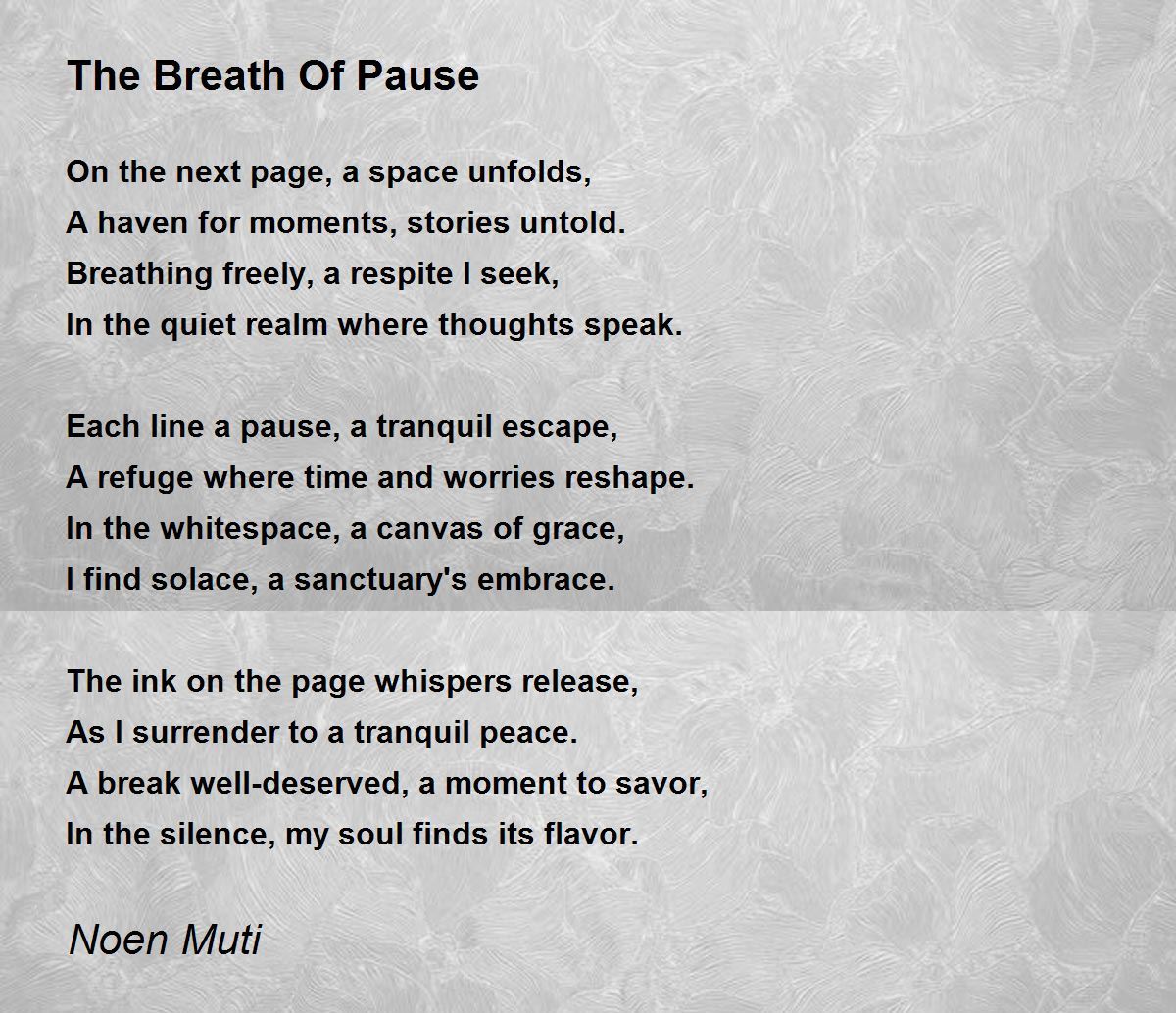 The Breath Of Pause

On the next page, a space unfolds,
A haven for moments, stories untold.
Breathing freely, a respite I seek,
In the quiet realm where thoughts speak.

Each line a pause, a tranquil escape,
A refuge where time and worries reshape.
In the whitespace, a canvas of grace,
I find solace, a sanctuary's embrace.

The ink on the page whispers release,
As I surrender to a tranquil peace.
A break well-deserved, a moment to savor,
In the silence, my soul finds its flavor.

Noen Muti